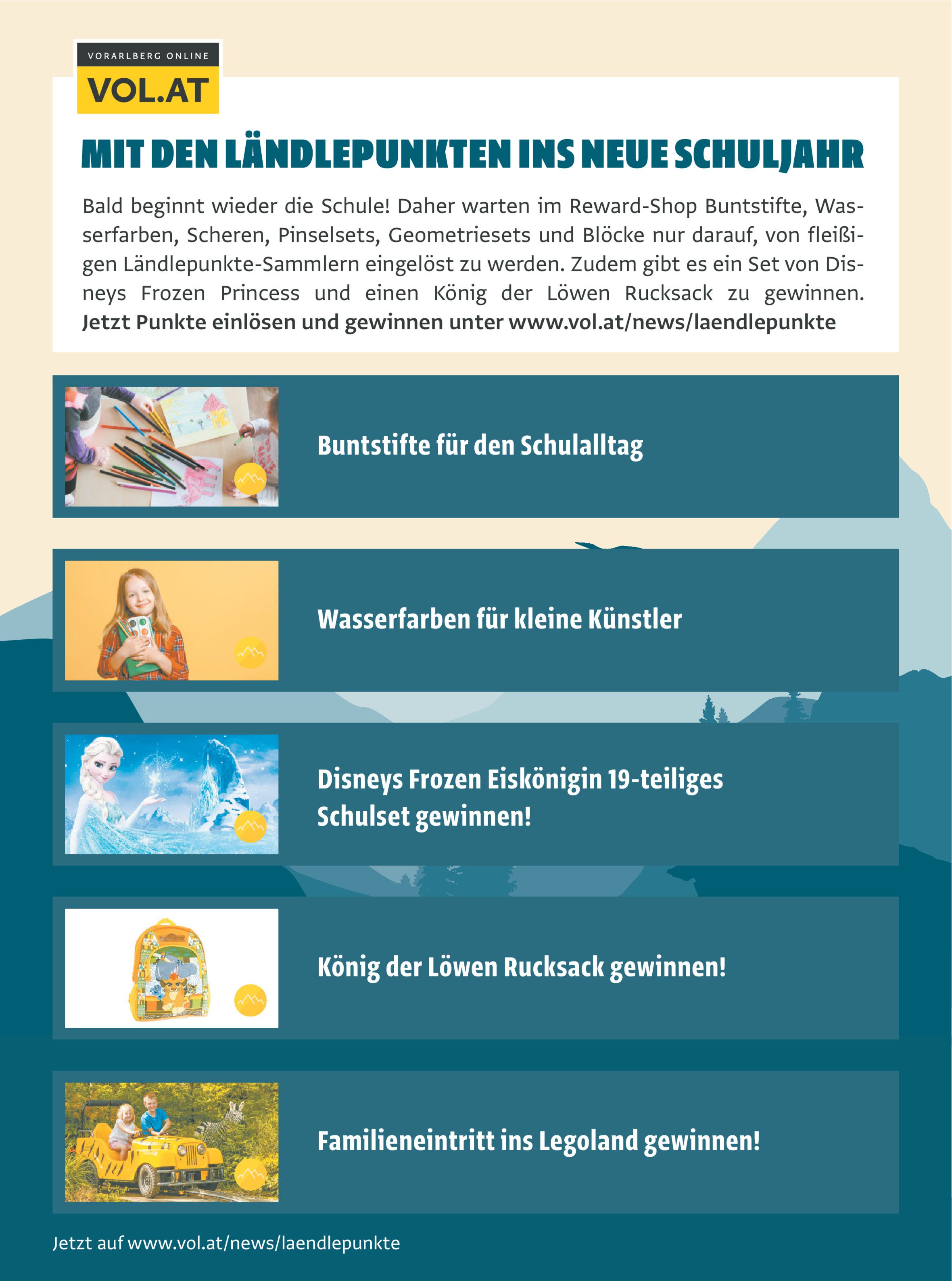 VORARLBERG ONLINE
VOL.AT

MIT DEN LÄNDLEPUNKTEN INS NEUE SCHULJAHR

Bald beginnt wieder die Schule! Daher warten im Reward-Shop Buntstifte, Wasserfarben, Scheren, Pinselsets, Geometriesets und Blöcke nur darauf, von fleißigen Ländlepunkte-Sammlern eingelöst zu werden. Zudem gibt es ein Set von Disneys Frozen Princess und einen König der Löwen Rucksack zu gewinnen. Jetzt Punkte einlösen und gewinnen unter www.vol.at/news/laendlepunkte

Buntstifte für den Schulalltag

Wasserfarben für kleine Künstler

Disneys Frozen Eiskönigin 19-teiliges Schulset gewinnen!

König der Löwen Rucksack gewinnen!

Familieneintritt ins Legoland gewinnen!

Jetzt auf www.vol.at/news/laendlepunkte